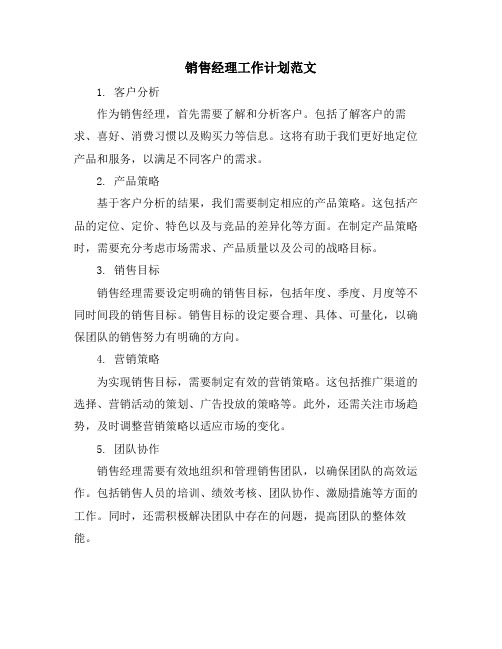 销售经理工作计划范文

1. 客户分析

作为销售经理，首先需要了解和分析客户。包括了解客户的需求、喜好、消费习惯以及购买力等信息。这将有助于我们更好地定位产品和服务，以满足不同客户的需求。

2. 产品策略

基于客户分析的结果，我们需要制定相应的产品策略。这包括产品的定位、定价、特色以及与竞品的差异化等方面。在制定产品策略时，需要充分考虑市场需求、产品质量以及公司的战略目标。

3. 销售目标

销售经理需要设定明确的销售目标，包括年度、季度、月度等不同时间段的销售目标。销售目标的设定要合理、具体、可量化，以确保团队的销售努力有明确的方向。

4. 营销策略

为实现销售目标，需要制定有效的营销策略。这包括推广渠道的选择、营销活动的策划、广告投放的策略等。此外，还需关注市场趋势，及时调整营销策略以适应市场的变化。

5. 团队协作

销售经理需要有效地组织和管理销售团队，以确保团队的高效运作。包括销售人员的培训、绩效考核、团队协作、激励措施等方面的工作。同时，还需积极解决团队中存在的问题，提高团队的整体效能。